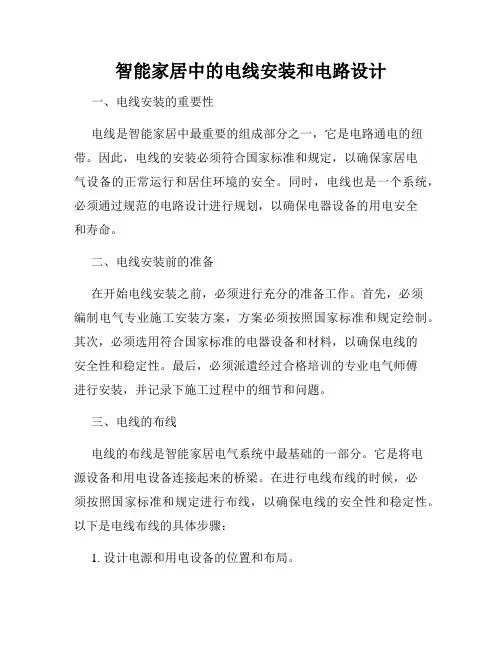 智能家居中的电线安装和电路设计

一、电线安装的重要性

电线是智能家居中最重要的组成部分之一，它是电路通电的纽带。因此，电线的安装必须符合国家标准和规定，以确保家居电气设备的正常运行和居住环境的安全。同时，电线也是一个系统，必须通过规范的电路设计进行规划，以确保电器设备的用电安全和寿命。

二、电线安装前的准备

在开始电线安装之前，必须进行充分的准备工作。首先，必须编制电气专业施工安装方案，方案必须按照国家标准和规定绘制。其次，必须选用符合国家标准的电器设备和材料，以确保电线的安全性和稳定性。最后，必须派遣经过合格培训的专业电气师傅进行安装，并记录下施工过程中的细节和问题。

三、电线的布线

电线的布线是智能家居电气系统中最基础的一部分。它是将电源设备和用电设备连接起来的桥梁。在进行电线布线的时候，必须按照国家标准和规定进行布线，以确保电线的安全性和稳定性。以下是电线布线的具体步骤：

1. 设计电源和用电设备的位置和布局。